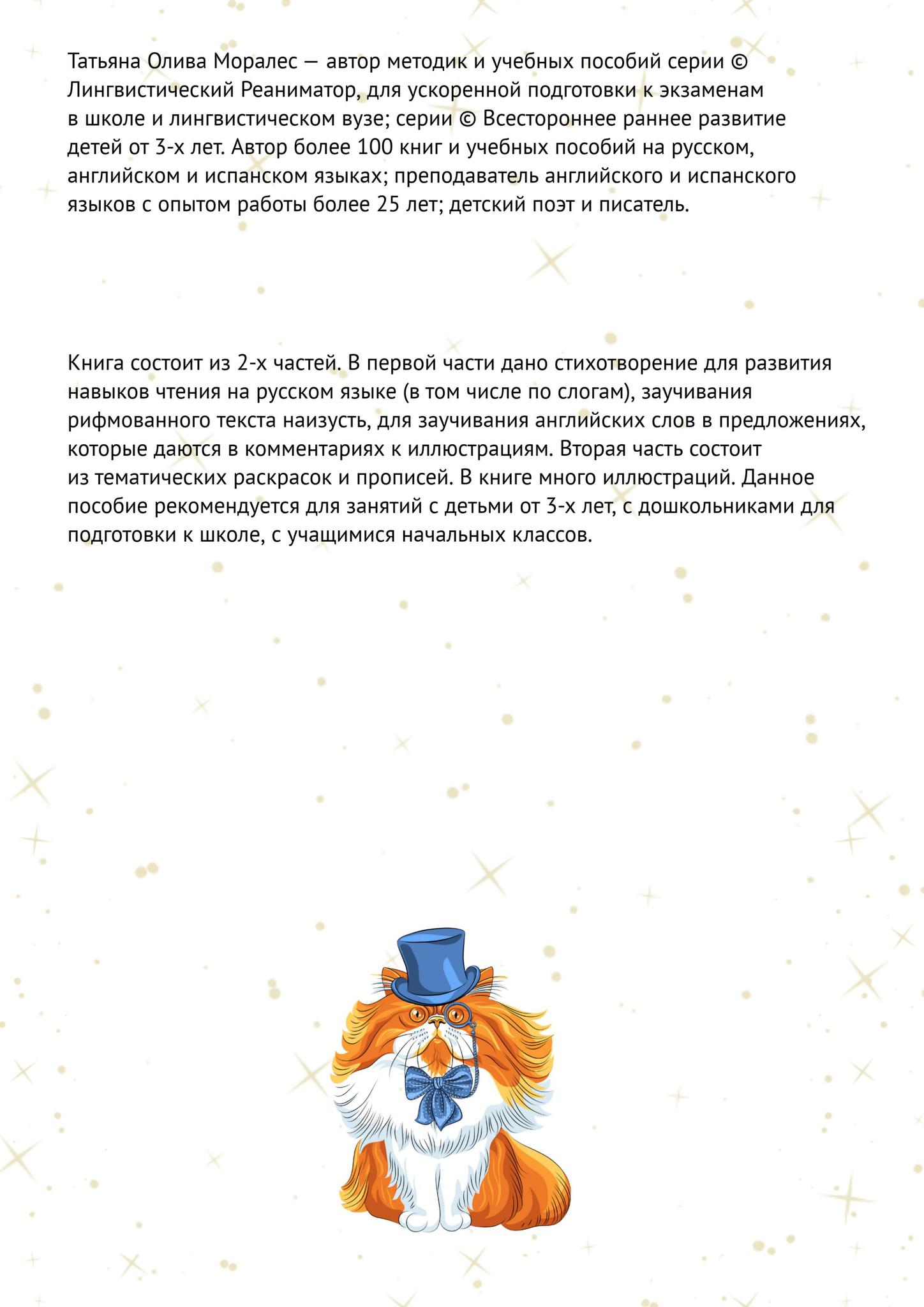 Татьяна Олива Моралес — автор методик и учебных пособий серии © Лингвистический Реаниматор, для ускоренной подготовки к экзаменам в школе и лингвистическом вузе; серии © Всестороннее раннее развитие детей от 3-х лет. Автор более 100 книг и учебных пособий на русском, английском и испанском языках; преподаватель английского и испанского языков с опытом работы более 25 лет; детский поэт и писатель.

Книга состоит из 2-х частей. В первой части дано стихотворение для развития навыков чтения на русском языке (в том числе по слогам), заучивания рифмованного текста наизусть, для заучивания английских слов в предложениях, которые даются в комментариях к иллюстрациям. Вторая часть состоит из тематических раскрасок и прописей. В книге много иллюстраций. Данное пособие рекомендуется для занятий с детьми от 3-х лет, с дошкольниками для подготовки к школе, с учащимися начальных классов.